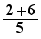 $\frac{2+6}{5}$